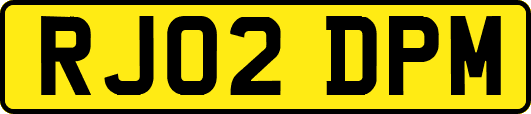 RJ02 DPM